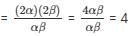 $= \frac{(2\alpha)(2\beta)}{\alpha\beta} = \frac{4\alpha\beta}{\alpha\beta} = 4$